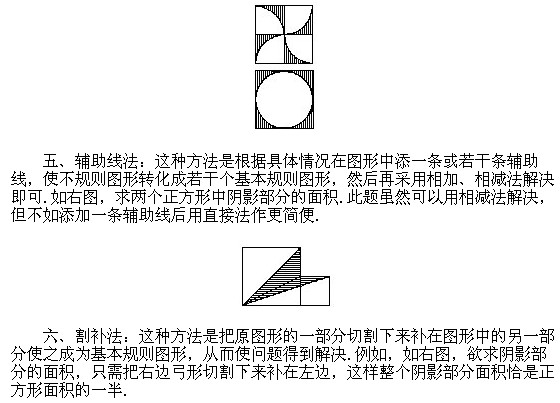 五、辅助线法：这种方法是根据具体情况在图形中添一条或若干条辅助线，使不规则图形转化成若干个基本规则图形，然后再采用相加、相减法解决即可.如右图，求两个正方形中阴影部分的面积.此题虽然可以用相减法解决，但不如添加一条辅助线后用直接法作更简便.

六、割补法：这种方法是把原图形的一部分切割下来补在图形中的另一部分使之成为基本规则图形，从而使问题得到解决.例如，如右图，欲求阴影部分的面积，只需把右边弓形切割下来补在左边，这样整个阴影部分面积恰是正方形面积的一半.